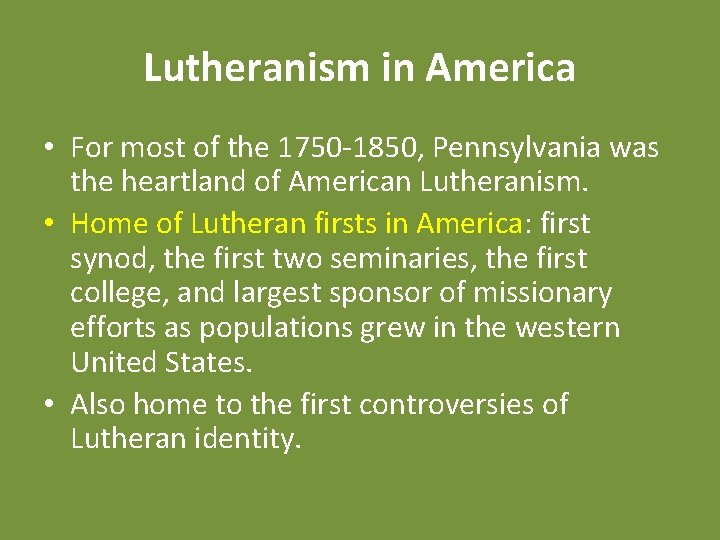 Lutheranism in America

• For most of the 1750-1850, Pennsylvania was the heartland of American Lutheranism.
• Home of Lutheran firsts in America: first synod, the first two seminaries, the first college, and largest sponsor of missionary efforts as populations grew in the western United States.
• Also home to the first controversies of Lutheran identity.